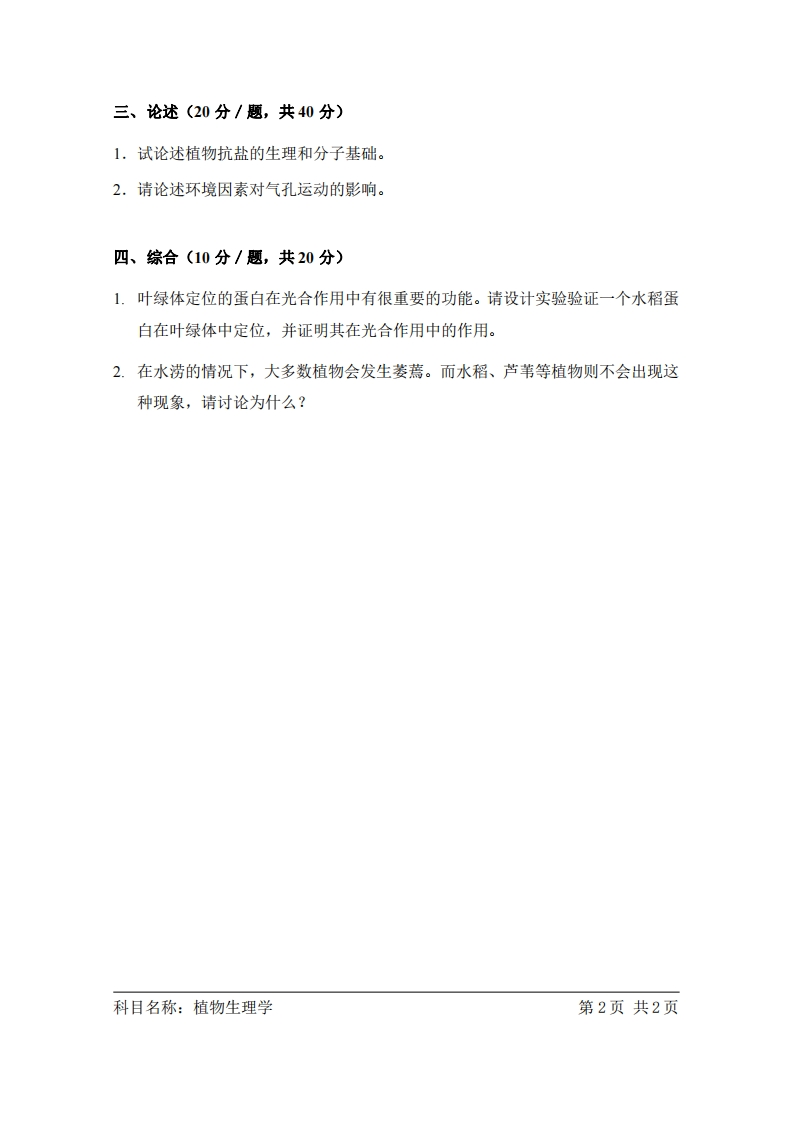 三、论述（20 分 / 题，共 40 分）

1．试论述植物抗盐的生理和分子基础。

2．请论述环境因素对气孔运动的影响。

四、综合（10 分 / 题，共 20 分）

1. 叶绿体定位的蛋白在光合作用中有很重要的功能。请设计实验验证一个水稻蛋白在叶绿体中定位，并证明其在光合作用中的作用。

2. 在水涝的情况下，大多数植物会发生萎蔫。而水稻、芦苇等植物则不会出现这种现象，请讨论为什么？

科目名称：植物生理学

第 2 页 共 2 页